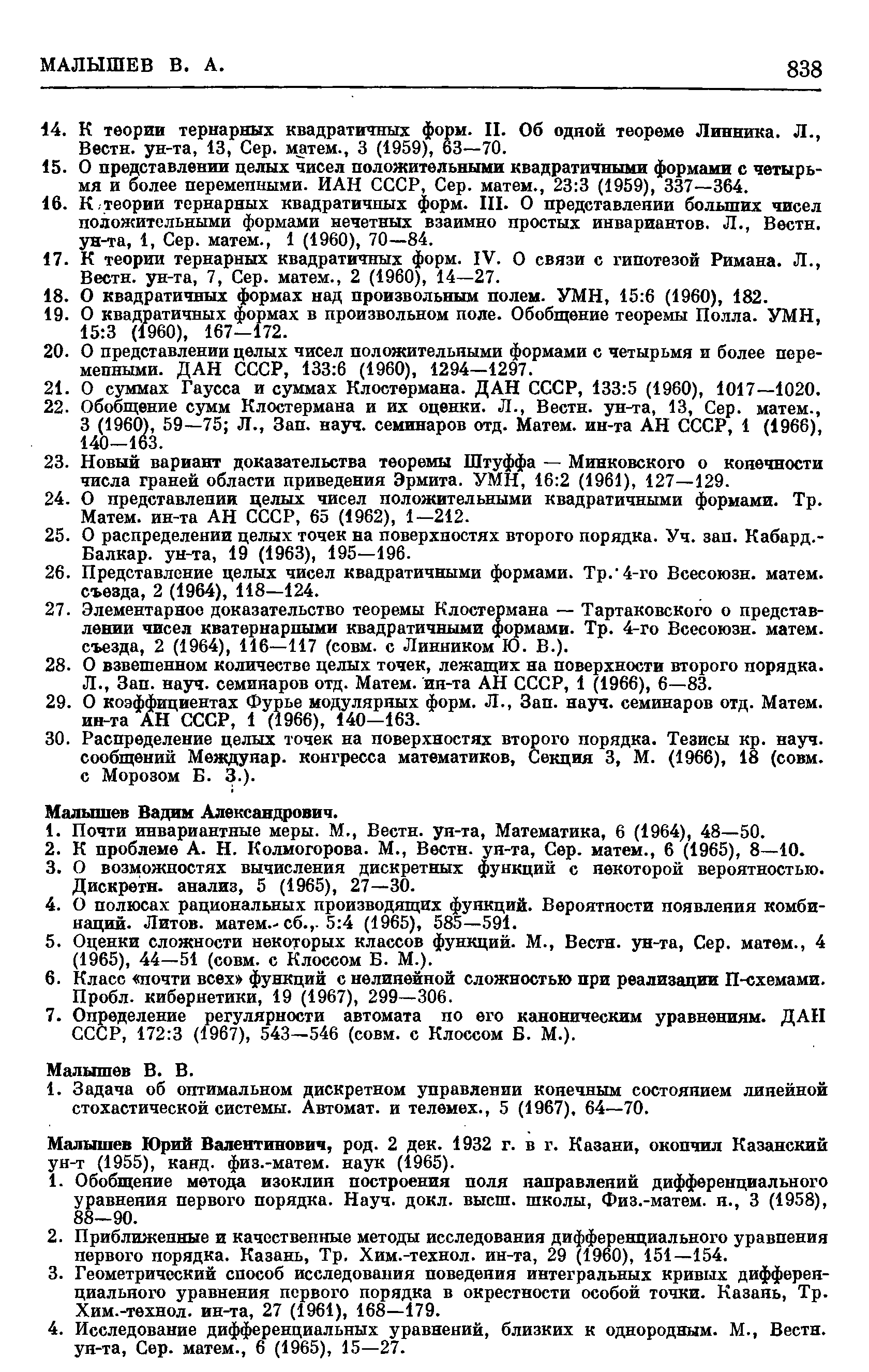 МАЛЫШЕВ В. А. 838

14. К теории тернарных квадратичных форм. II. Об одной теореме Линника. Л., Вестн. ун-та, 13, Сер. матем., 3 (1959), 63—70.
15. О представлении целых чисел положительными квадратичными формами с четырьмя и более переменными. ИАН СССР, Сер. матем., 23:3 (1959), 337—364.
16. К теории тернарных квадратичных форм. III. О представлении больших чисел положительными формами нечетных взаимно простых инвариантов. Л., Вестн. ун-та, 1, Сер. матем., 1 (1960), 70—84.
17. К теории тернарных квадратичных форм. IV. О связи с гипотезой Римана. Л., Вестн. ун-та, 7, Сер. матем., 2 (1960), 14—27.
18. О квадратичных формах над произвольным полем. УМН, 15:6 (1960), 182.
19. О квадратичных формах в произвольном поле. Обобщение теоремы Полла. УМН, 15:3 (1960), 167—172.
20. О представлении целых чисел положительными формами с четырьмя и более переменными. ДАН СССР, 133:6 (1960), 1294—1297.
21. О суммах Гаусса и суммах Клостермана. ДАН СССР, 133:5 (1960), 1017—1020.
22. Обобщение сумм Клостермана и их оценки. Л., Вестн. ун-та, 13, Сер. матем., 3 (1960), 59—75; Л., Зап. науч. семинаров отд. Матем. ин-та АН СССР, 1 (1966), 140—163.
23. Новый вариант доказательства теоремы Штуффа — Минковского о конечности числа граней области приведения Эрмита. УМН, 16:2 (1961), 127—129.
24. О представлении целых чисел положительными квадратичными формами. Тр. Матем. ин-та АН СССР, 65 (1962), 1—212.
25. О распределении целых точек на поверхностях второго порядка. Уч. зап. Кабард.-Балкар. ун-та, 19 (1963), 195—196.
26. Представление целых чисел квадратичными формами. Тр. 4-го Всесоюзн. матем. съезда, 2 (1964), 118—124.
27. Элементарное доказательство теоремы Клостермана — Тартаковского о представлении чисел кватернарными квадратичными формами. Тр. 4-го Всесоюзн. матем. съезда, 2 (1964), 116—117 (совм. с Линником Ю. В.).
28. О взвешенном количестве целых точек, лежащих на поверхности второго порядка. Л., Зап. науч. семинаров отд. Матем. ин-та АН СССР, 1 (1966), 6—83.
29. О коэффициентах Фурье модулярных форм. Л., Зап. науч. семинаров отд. Матем. ин-та АН СССР, 1 (1966), 140—163.
30. Распределение целых точек на поверхностях второго порядка. Тезисы кр. науч. сообщений Междунар. конгресса математиков, Секция 3, М. (1966), 18 (совм. с Морозом Б. З.).

Малышев Вадим Александрович.
1. Почти инвариантные меры. М., Вестн. ун-та, Математика, 6 (1964), 48—50.
2. К проблеме А. Н. Колмогорова. М., Вестн. ун-та, Сер. матем., 6 (1965), 8—10.
3. О возможностях вычисления дискретных функций с некоторой вероятностью. Дискретн. анализ, 5 (1965), 27—30.
4. О полюсах рациональных производящих функций. Вероятности появления комбинаций. Литов. матем. сб., 5:4 (1965), 585—591.
5. Оценки сложности некоторых классов функций. М., Вестн. ун-та, Сер. матем., 4 (1965), 44—51 (совм. с Клоссом Б. М.).
6. Класс «почти всех» функций с нелинейной сложностью при реализации П-схемами. Пробл. кибернетики, 19 (1967), 299—306.
7. Определение регулярности автомата по его каноническим уравнениям. ДАН СССР, 172:3 (1967), 543—546 (совм. с Клоссом Б. М.).

Малышев В. В.
1. Задача об оптимальном дискретном управлении конечным состоянием линейной стохастической системы. Автомат. и телемех., 5 (1967), 64—70.

Малышев Юрий Валентинович, род. 2 дек. 1932 г. в г. Казани, окончил Казанский ун-т (1955), канд. физ.-матем. наук (1965).
1. Обобщение метода изоклин построения поля направлений дифференциального уравнения первого порядка. Науч. докл. высш. школы, Физ.-матем. н., 3 (1958), 88—90.
2. Приближенные и качественные методы исследования дифференциального уравнения первого порядка. Казань, Тр. Хим.-технол. ин-та, 29 (1960), 151—154.
3. Геометрический способ исследования поведения интегральных кривых дифференциального уравнения первого порядка в окрестности особой точки. Казань, Тр. Хим.-технол. ин-та, 27 (1961), 168—179.
4. Исследование дифференциальных уравнений, близких к однородным. М., Вестн. ун-та, Сер. матем., 6 (1965), 15—27.